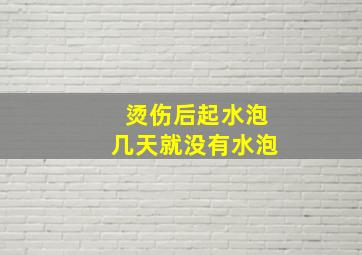 烫伤后起水泡
几天就没有水泡